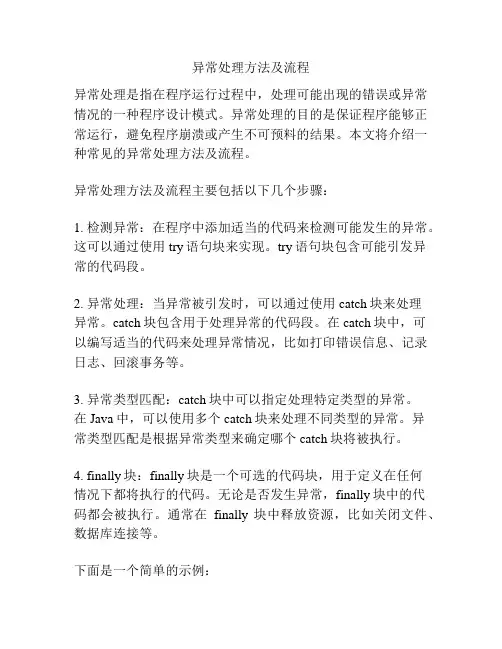 异常处理方法及流程

异常处理是指在程序运行过程中，处理可能出现的错误或异常情况的一种程序设计模式。异常处理的目的是保证程序能够正常运行，避免程序崩溃或产生不可预料的结果。本文将介绍一种常见的异常处理方法及流程。

异常处理方法及流程主要包括以下几个步骤：

1. 检测异常：在程序中添加适当的代码来检测可能发生的异常。这可以通过使用 try 语句块来实现。try 语句块包含可能引发异常的代码段。

2. 异常处理：当异常被引发时，可以通过使用 catch 块来处理异常。catch 块包含用于处理异常的代码段。在 catch 块中，可以编写适当的代码来处理异常情况，比如打印错误信息、记录日志、回滚事务等。

3. 异常类型匹配：catch 块中可以指定处理特定类型的异常。在 Java 中，可以使用多个 catch 块来处理不同类型的异常。异常类型匹配是根据异常类型来确定哪个 catch 块将被执行。

4. finally 块：finally 块是一个可选的代码块，用于定义在任何情况下都将执行的代码。无论是否发生异常，finally 块中的代码都会被执行。通常在 finally 块中释放资源，比如关闭文件、数据库连接等。

下面是一个简单的示例：